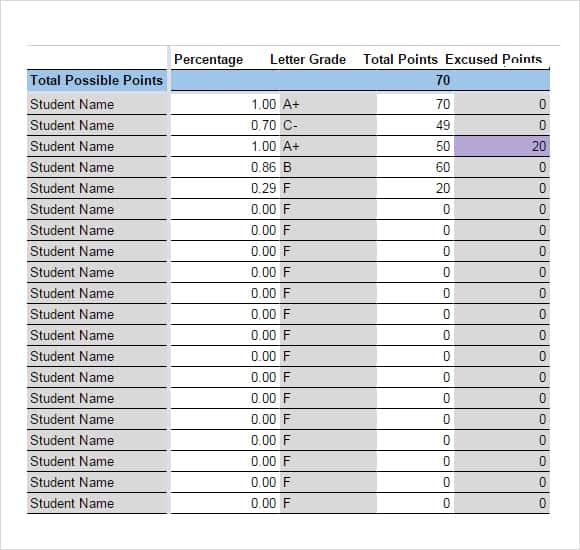 | | Percentage | Letter Grade | Total Points | Excused Points |
|---|---|---|---|---|
| Total Possible Points | | | 70 | |
| Student Name | 1.00 | A+ | 70 | 0 |
| Student Name | 0.70 | C- | 49 | 0 |
| Student Name | 1.00 | A+ | 50 | 20 |
| Student Name | 0.86 | B | 60 | 0 |
| Student Name | 0.29 | F | 20 | 0 |
| Student Name | 0.00 | F | 0 | 0 |
| Student Name | 0.00 | F | 0 | 0 |
| Student Name | 0.00 | F | 0 | 0 |
| Student Name | 0.00 | F | 0 | 0 |
| Student Name | 0.00 | F | 0 | 0 |
| Student Name | 0.00 | F | 0 | 0 |
| Student Name | 0.00 | F | 0 | 0 |
| Student Name | 0.00 | F | 0 | 0 |
| Student Name | 0.00 | F | 0 | 0 |
| Student Name | 0.00 | F | 0 | 0 |
| Student Name | 0.00 | F | 0 | 0 |
| Student Name | 0.00 | F | 0 | 0 |
| Student Name | 0.00 | F | 0 | 0 |
| Student Name | 0.00 | F | 0 | 0 |
| Student Name | 0.00 | F | 0 | 0 |